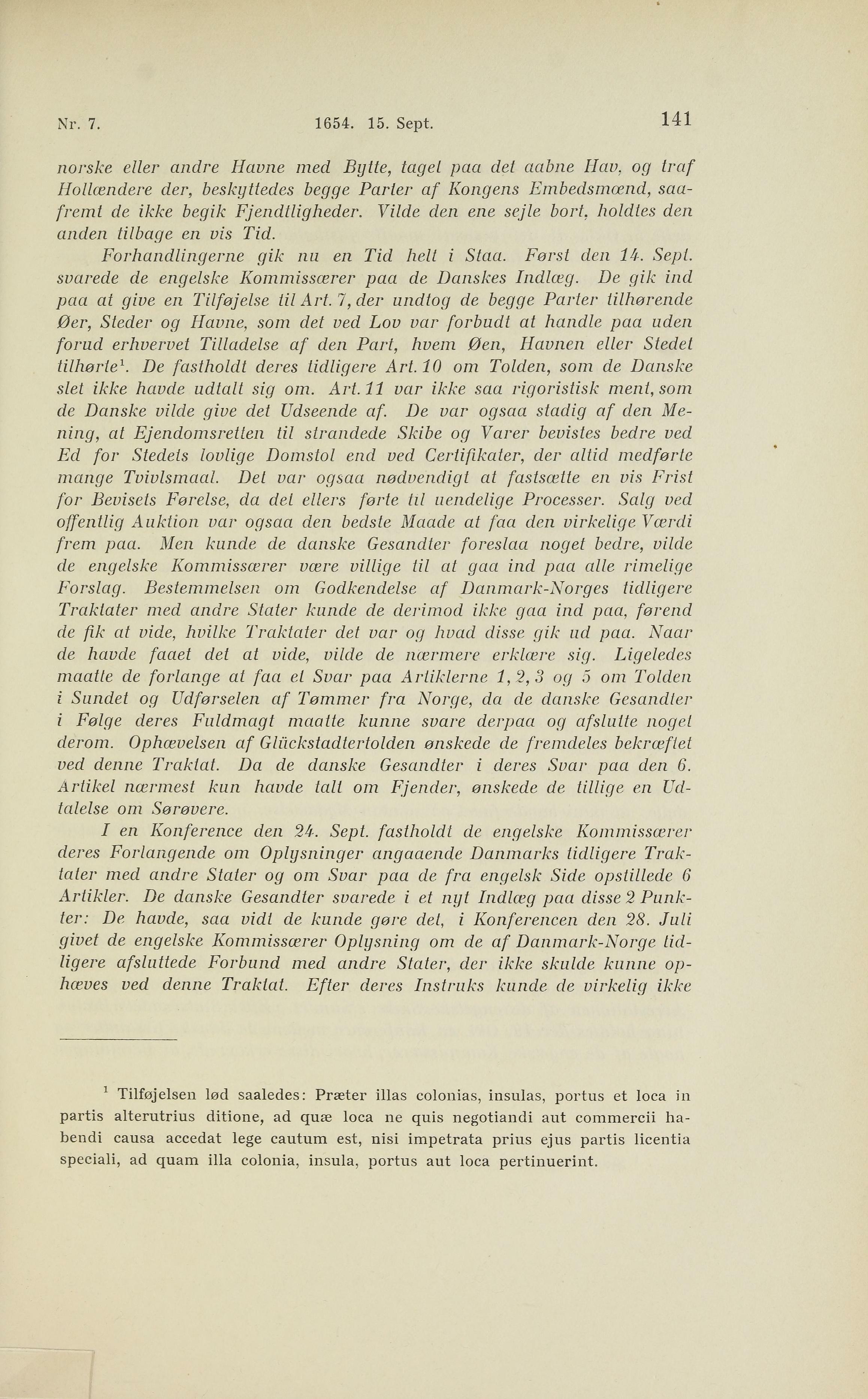 Nr. 7. 1654. 15. Sept. 141

norske eller andre Havne med Bytte, taget paa det aabne Hav, og traf Hollændere der, beskyttedes begge Parter af Kongens Embedsmænd, saafremt de ikke begik Fjendtligheder. Vilde den ene sejle bort, holdtes den anden tilbage en vis Tid.

Forhandlingerne gik nu en Tid helt i Staa. Først den 14. Sept. svarede de engelske Kommissærer paa de Danskes Indlæg. De gik ind paa at give en Tilføjelse til Art. 7, der undtog de begge Parter tilhørende Øer, Steder og Havne, som det ved Lov var forbudt at handle paa uden forud erhvervet Tilladelse af den Part, hvem Øen, Havnen eller Stedet tilhørte$^1$. De fastholdt deres tidligere Art. 10 om Tolden, som de Danske slet ikke havde udtalt sig om. Art. 11 var ikke saa rigoristisk ment, som de Danske vilde give det Udseende af. De var ogsaa stadig af den Mening, at Ejendomsretten til strandede Skibe og Varer bevistes bedre ved Ed for Stedets lovlige Domstol end ved Certifikater, der altid medførte mange Tvivlsmaal. Det var ogsaa nødvendigt at fastsætte en vis Frist for Bevisets Førelse, da det ellers førte til uendelige Processer. Salg ved offentlig Auktion var ogsaa den bedste Maade at faa den virkelige Værdi frem paa. Men kunde de danske Gesandter foreslaa noget bedre, vilde de engelske Kommissærer være villige til at gaa ind paa alle rimelige Forslag. Bestemmelsen om Godkendelse af Danmark-Norges tidligere Traktater med andre Stater kunde de derimod ikke gaa ind paa, førend de fik at vide, hvilke Traktater det var og hvad disse gik ud paa. Naar de havde faaet det at vide, vilde de nærmere erklære sig. Ligeledes maatte de forlange at faa et Svar paa Artiklerne 1, 2, 3 og 5 om Tolden i Sundet og Udførselen af Tømmer fra Norge, da de danske Gesandter i Følge deres Fuldmagt maatte kunne svare derpaa og afslutte noget derom. Ophævelsen af Glückstadtertolden ønskede de fremdeles bekræftet ved denne Traktat. Da de danske Gesandter i deres Svar paa den 6. Artikel nærmest kun havde talt om Fjender, ønskede de tillige en Udtalelse om Sørøvere.

I en Konference den 24. Sept. fastholdt de engelske Kommissærer deres Forlangende om Oplysninger angaaende Danmarks tidligere Traktater med andre Stater og om Svar paa de fra engelsk Side opstillede 6 Artikler. De danske Gesandter svarede i et nyt Indlæg paa disse 2 Punkter: De havde, saa vidt de kunde gøre det, i Konferencen den 28. Juli givet de engelske Kommissærer Oplysning om de af Danmark-Norge tidligere afsluttede Forbund med andre Stater, der ikke skulde kunne ophæves ved denne Traktat. Efter deres Instruks kunde de virkelig ikke

$^1$ Tilføjelsen lød saaledes: Præter illas colonias, insulas, portus et loca in partis alterutrius ditione, ad quæ loca ne quis negotiandi aut commercii habendi causa accedat lege cautum est, nisi impetrata prius ejus partis licentia speciali, ad quam illa colonia, insula, portus aut loca pertinuerint.